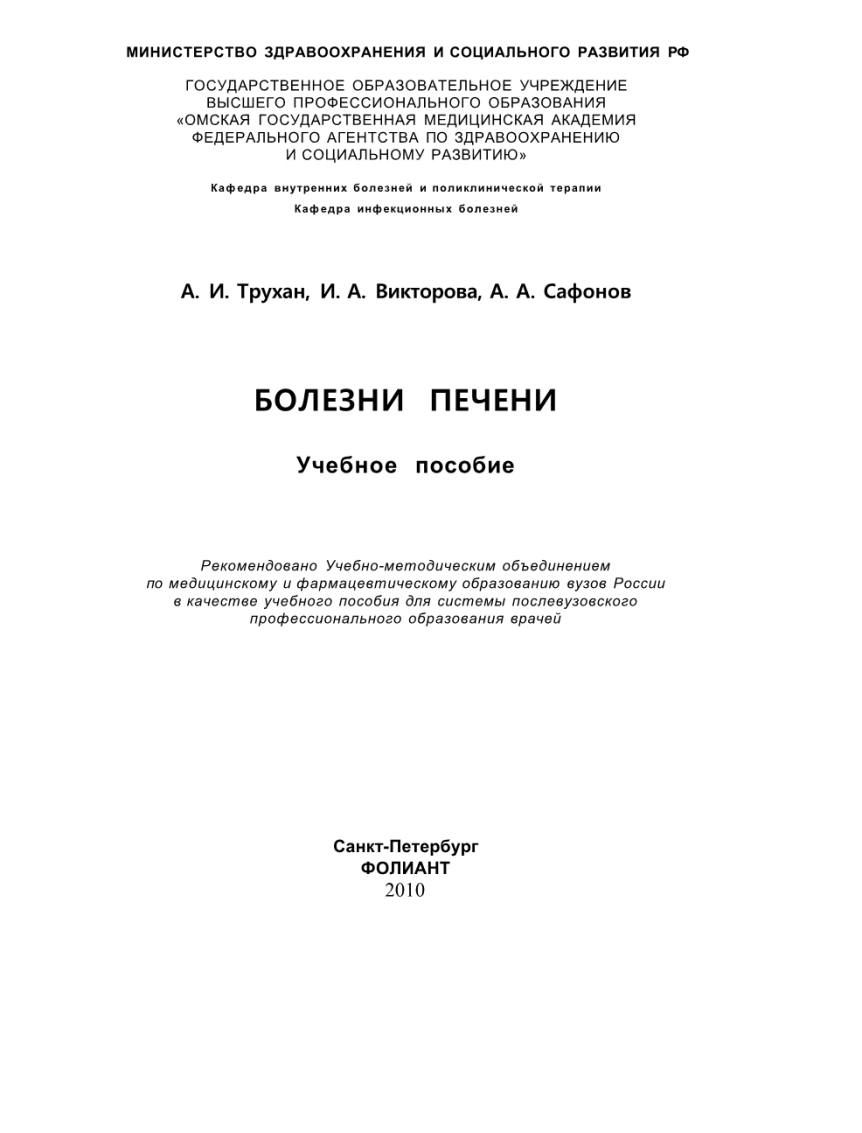 МИНИСТЕРСТВО ЗДРАВООХРАНЕНИЯ И СОЦИАЛЬНОГО РАЗВИТИЯ РФ

ГОСУДАРСТВЕННОЕ ОБРАЗОВАТЕЛЬНОЕ УЧРЕЖДЕНИЕ ВЫСШЕГО ПРОФЕССИОНАЛЬНОГО ОБРАЗОВАНИЯ «ОМСКАЯ ГОСУДАРСТВЕННАЯ МЕДИЦИНСКАЯ АКАДЕМИЯ ФЕДЕРАЛЬНОГО АГЕНТСТВА ПО ЗДРАВООХРАНЕНИЮ И СОЦИАЛЬНОМУ РАЗВИТИЮ»

Кафедра внутренних болезней и поликлинической терапии

Кафедра инфекционных болезней

А. И. Трухан, И. А. Викторова, А. А. Сафонов

БОЛЕЗНИ ПЕЧЕНИ

Учебное пособие

Рекомендовано Учебно-методическим объединением по медицинскому и фармацевтическому образованию вузов России в качестве учебного пособия для системы послевузовского профессионального образования врачей

Санкт-Петербург
ФОЛИАНТ
2010